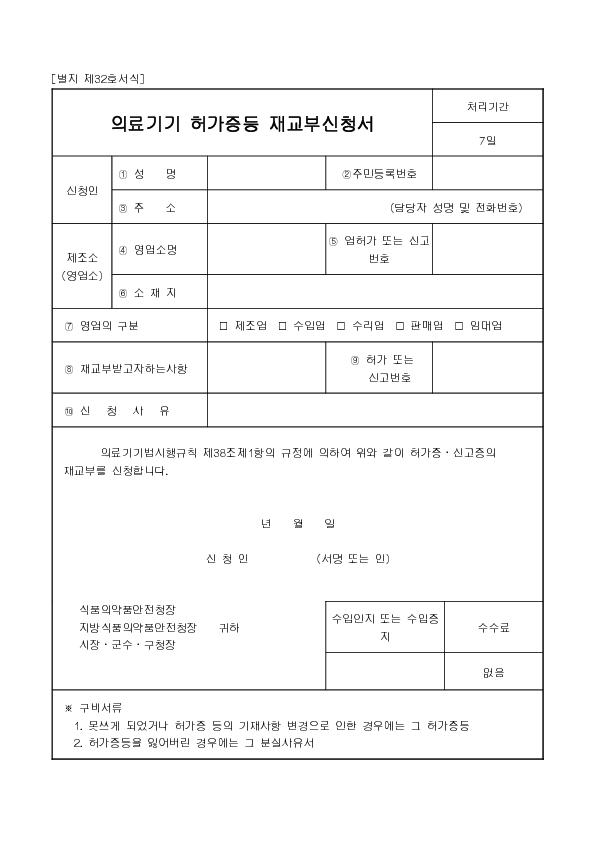 [별지 제32호서식]

| 의료기기 허가증등 재교부신청서 | | | | 처리기간 |
|---|---|---|---|---|
| | | | | 7일 |
| 신청인 | ① 성 명 | | ②주민등록번호 | |
| | ③ 주 소 | (담당자 성명 및 전화번호) | | |
| 제조소 (영업소) | ④ 영업소명 | | ⑤ 업허가 또는 신고번호 | |
| | ⑥ 소 재 지 | | | |
| ⑦ 영업의 구분 | | □ 제조업 □ 수입업 □ 수리업 □ 판매업 □ 임대업 | | |
| ⑧ 재교부받고자하는사항 | | | ⑨ 허가 또는 신고번호 | |
| ⑩ 신 청 사 유 | | | | |

의료기기법시행규칙 제38조제1항의 규정에 의하여 위와 같이 허가증·신고증의 재교부를 신청합니다.

년 월 일

신 청 인 (서명 또는 인)

식품의약품안전청장
지방식품의약품안전청장 귀하
시장·군수·구청장

| 수입인지 또는 수입증지 | 수수료 |
|---|---|
| | 없음 |

※ 구비서류
1. 못쓰게 되었거나 허가증 등의 기재사항 변경으로 인한 경우에는 그 허가증등
2. 허가증등을 잃어버린 경우에는 그 분실사유서